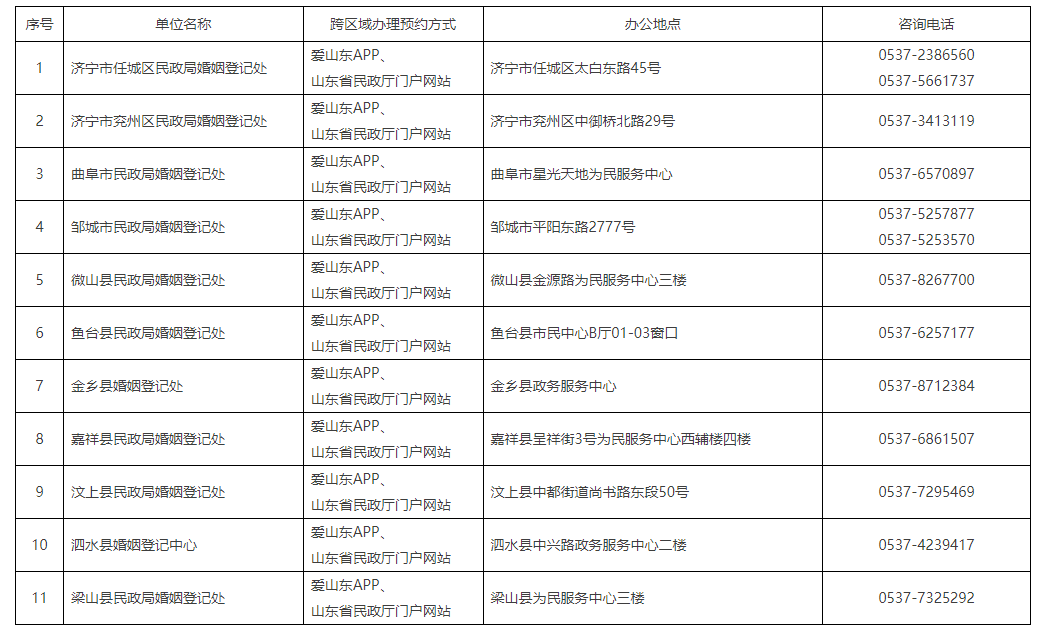 | 序号 | 单位名称 | 跨区域办理预约方式 | 办公地点 | 咨询电话 |
|---|---|---|---|---|
| 1 | 济宁市任城区民政局婚姻登记处 | 爱山东APP、山东省民政厅门户网站 | 济宁市任城区太白东路45号 | 0537-2386560 0537-5661737 |
| 2 | 济宁市兖州区民政局婚姻登记处 | 爱山东APP、山东省民政厅门户网站 | 济宁市兖州区中御桥北路29号 | 0537-3413119 |
| 3 | 曲阜市民政局婚姻登记处 | 爱山东APP、山东省民政厅门户网站 | 曲阜市星光天地为民服务中心 | 0537-6570897 |
| 4 | 邹城市民政局婚姻登记处 | 爱山东APP、山东省民政厅门户网站 | 邹城市平阳东路2777号 | 0537-5257877 0537-5253570 |
| 5 | 微山县民政局婚姻登记处 | 爱山东APP、山东省民政厅门户网站 | 微山县金源路为民服务中心三楼 | 0537-8267700 |
| 6 | 鱼台县民政局婚姻登记处 | 爱山东APP、山东省民政厅门户网站 | 鱼台县市民中心B厅01-03窗口 | 0537-6257177 |
| 7 | 金乡县婚姻登记处 | 爱山东APP、山东省民政厅门户网站 | 金乡县政务服务中心 | 0537-8712384 |
| 8 | 嘉祥县民政局婚姻登记处 | 爱山东APP、山东省民政厅门户网站 | 嘉祥县呈祥街3号为民服务中心西辅楼四楼 | 0537-6861507 |
| 9 | 汶上县民政局婚姻登记处 | 爱山东APP、山东省民政厅门户网站 | 汶上县中都街道尚书路东段50号 | 0537-7295469 |
| 10 | 泗水县婚姻登记中心 | 爱山东APP、山东省民政厅门户网站 | 泗水县中兴路政务服务中心二楼 | 0537-4239417 |
| 11 | 梁山县民政局婚姻登记处 | 爱山东APP、山东省民政厅门户网站 | 梁山县为民服务中心三楼 | 0537-7325292 |